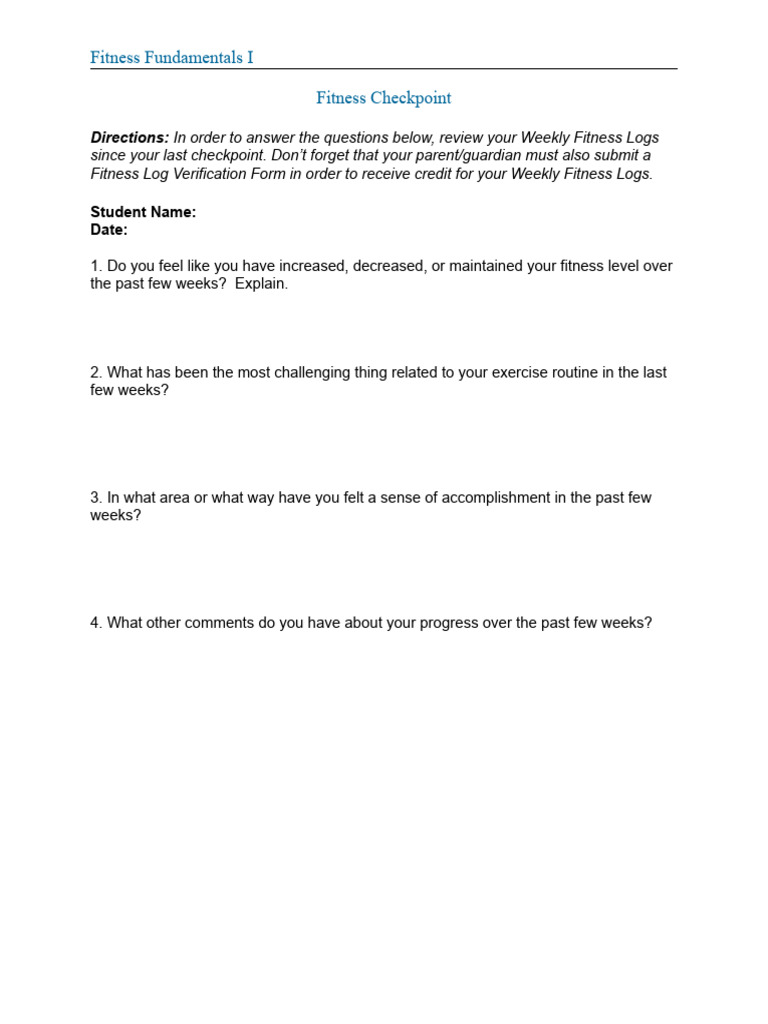 Fitness Fundamentals I

Fitness Checkpoint

Directions: In order to answer the questions below, review your Weekly Fitness Logs since your last checkpoint. Don't forget that your parent/guardian must also submit a Fitness Log Verification Form in order to receive credit for your Weekly Fitness Logs.

Student Name:
Date:

1. Do you feel like you have increased, decreased, or maintained your fitness level over the past few weeks? Explain.

2. What has been the most challenging thing related to your exercise routine in the last few weeks?

3. In what area or what way have you felt a sense of accomplishment in the past few weeks?

4. What other comments do you have about your progress over the past few weeks?